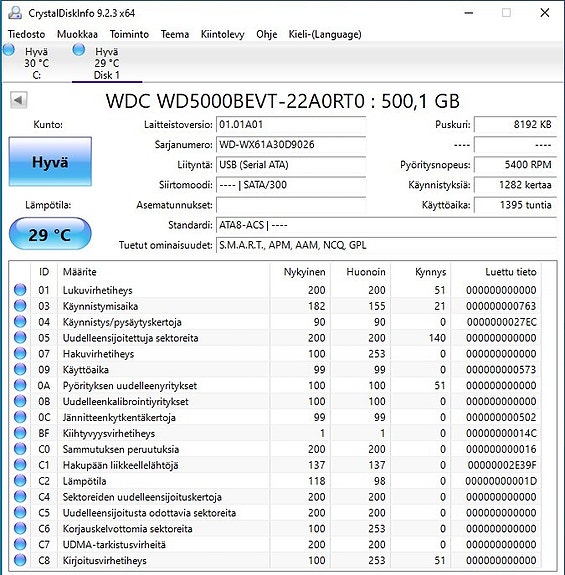 CrystalDiskInfo 9.2.3 x64

Tiedosto Muokkaa Toiminto Teema Kiintolevy Ohje Kieli-(Language)

Hyvä
30 °C
C:

Hyvä
29 °C
Disk 1

WDC WD5000BEVT-22A0RT0 : 500,1 GB

Kunto:
Hyvä

Lämpötila:
29 °C

Laitteistoversio: 01.01A01
Sarjanumero: WD-WX61A30D9026
Liityntä: USB (Serial ATA)
Siirtomoodi: ---- | SATA/300
Asematunnukset:
Standardi: ATA8-ACS | ----
Tuetut ominaisuudet: S.M.A.R.T., APM, AAM, NCQ, GPL

Puskuri: 8192 KB
---- ----
Pyöritysnopeus: 5400 RPM
Käynnistyksiä: 1282 kertaa
Käyttöaika: 1395 tuntia

| ID | Määrite | Nykyinen | Huonoin | Kynnys | Luettu tieto |
|---|---|---|---|---|---|
| 01 | Lukuvirhetiheys | 200 | 200 | 51 | 000000000000 |
| 03 | Käynnistymisaika | 182 | 155 | 21 | 000000000763 |
| 04 | Käynnistys/pysäytyskertoja | 90 | 90 | 0 | 0000000027EC |
| 05 | Uudelleensijoitettuja sektoreita | 200 | 200 | 140 | 000000000000 |
| 07 | Hakuvirhetiheys | 100 | 253 | 0 | 000000000000 |
| 09 | Käyttöaika | 99 | 99 | 0 | 000000000573 |
| 0A | Pyörityksen uudelleenyritykset | 100 | 100 | 51 | 000000000000 |
| 0B | Uudelleenkalibrointiyritykset | 100 | 100 | 0 | 000000000000 |
| 0C | Jännitteenkytkentäkertoja | 99 | 99 | 0 | 000000000502 |
| BF | Kiihtyvyysvirhetiheys | 1 | 1 | 0 | 00000000014C |
| C0 | Sammutuksen peruutuksia | 200 | 200 | 0 | 000000000016 |
| C1 | Hakupään liikkeellelähtöjä | 137 | 137 | 0 | 00000002E39F |
| C2 | Lämpötila | 118 | 98 | 0 | 00000000001D |
| C4 | Sektoreiden uudelleensijoituskertoja | 200 | 200 | 0 | 000000000000 |
| C5 | Uudelleensijoitusta odottavia sektoreita | 200 | 200 | 0 | 000000000000 |
| C6 | Korjauskelvottomia sektoreita | 100 | 253 | 0 | 000000000000 |
| C7 | UDMA-tarkistusvirheitä | 200 | 200 | 0 | 000000000000 |
| C8 | Kirjoitusvirhetiheys | 100 | 253 | 51 | 000000000000 |